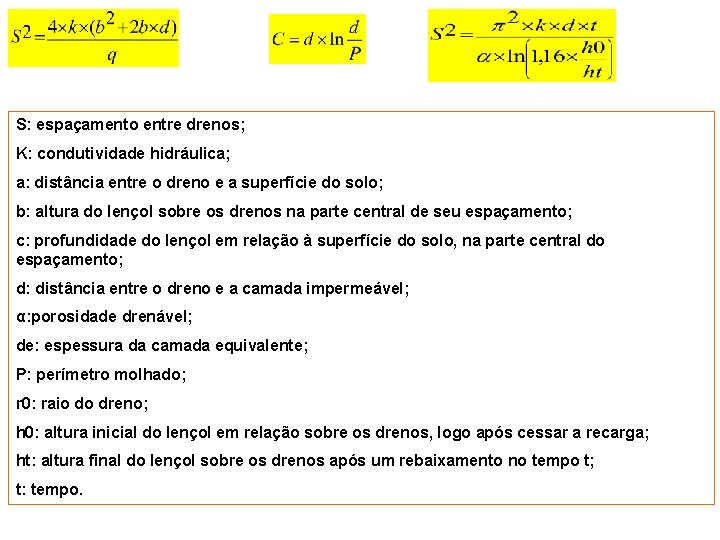 $S^2 = \frac{4 \times k \times (b^2 + 2b \times d)}{q}$

$C = d \times \ln \frac{d}{P}$

$S^2 = \frac{\pi^2 \times k \times d \times t}{\alpha \times \ln\left(1{,}16 \times \frac{h0}{ht}\right)}$

S: espaçamento entre drenos;

K: condutividade hidráulica;

a: distância entre o dreno e a superfície do solo;

b: altura do lençol sobre os drenos na parte central de seu espaçamento;

c: profundidade do lençol em relação à superfície do solo, na parte central do espaçamento;

d: distância entre o dreno e a camada impermeável;

α:porosidade drenável;

de: espessura da camada equivalente;

P: perímetro molhado;

r0: raio do dreno;

h0: altura inicial do lençol em relação sobre os drenos, logo após cessar a recarga;

ht: altura final do lençol sobre os drenos após um rebaixamento no tempo t;

t: tempo.